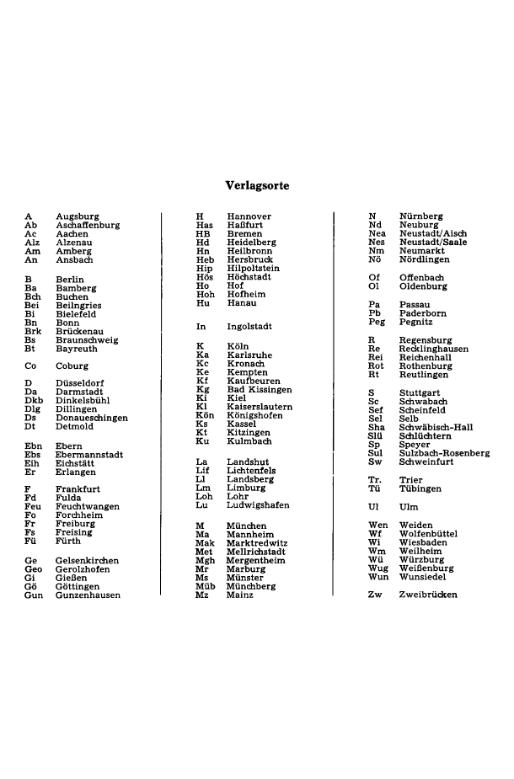 Verlagsorte

A Augsburg
Ab Aschaffenburg
Ac Aachen
Alz Alzenau
Am Amberg
An Ansbach

B Berlin
Ba Bamberg
Bch Buchen
Bei Beilngries
Bi Bielefeld
Bn Bonn
Brk Brückenau
Bs Braunschweig
Bt Bayreuth

Co Coburg

D Düsseldorf
Da Darmstadt
Dkb Dinkelsbühl
Dlg Dillingen
Ds Donaueschingen
Dt Detmold

Ebn Ebern
Ebs Ebermannstadt
Eih Eichstätt
Er Erlangen

F Frankfurt
Fd Fulda
Feu Feuchtwangen
Fo Forchheim
Fr Freiburg
Fs Freising
Fü Fürth

Ge Gelsenkirchen
Geo Gerolzhofen
Gi Gießen
Gö Göttingen
Gun Gunzenhausen

H Hannover
Has Haßfurt
HB Bremen
Hd Heidelberg
Hn Heilbronn
Heb Hersbruck
Hip Hilpoltstein
Hös Höchstadt
Ho Hof
Hoh Hofheim
Hu Hanau

In Ingolstadt

K Köln
Ka Karlsruhe
Kc Kronach
Ke Kempten
Kf Kaufbeuren
Kg Bad Kissingen
Ki Kiel
Kl Kaiserslautern
Kön Königshofen
Ks Kassel
Kt Kitzingen
Ku Kulmbach

La Landshut
Lif Lichtenfels
Ll Landsberg
Lm Limburg
Loh Lohr
Lu Ludwigshafen

M München
Ma Mannheim
Mak Marktredwitz
Met Mellrichstadt
Mgh Mergentheim
Mr Marburg
Ms Münster
Müb Münchberg
Mz Mainz

N Nürnberg
Nd Neuburg
Nea Neustadt/Aisch
Nes Neustadt/Saale
Nm Neumarkt
Nö Nördlingen

Of Offenbach
Ol Oldenburg

Pa Passau
Pb Paderborn
Peg Pegnitz

R Regensburg
Re Recklinghausen
Rei Reichenhall
Rot Rothenburg
Rt Reutlingen

S Stuttgart
Sc Schwabach
Sef Scheinfeld
Sel Selb
Sha Schwäbisch-Hall
Slü Schlüchtern
Sp Speyer
Sul Sulzbach-Rosenberg
Sw Schweinfurt

Tr. Trier
Tü Tübingen

Ul Ulm

Wen Weiden
Wf Wolfenbüttel
Wi Wiesbaden
Wm Weilheim
Wü Würzburg
Wug Weißenburg
Wun Wunsiedel

Zw Zweibrücken